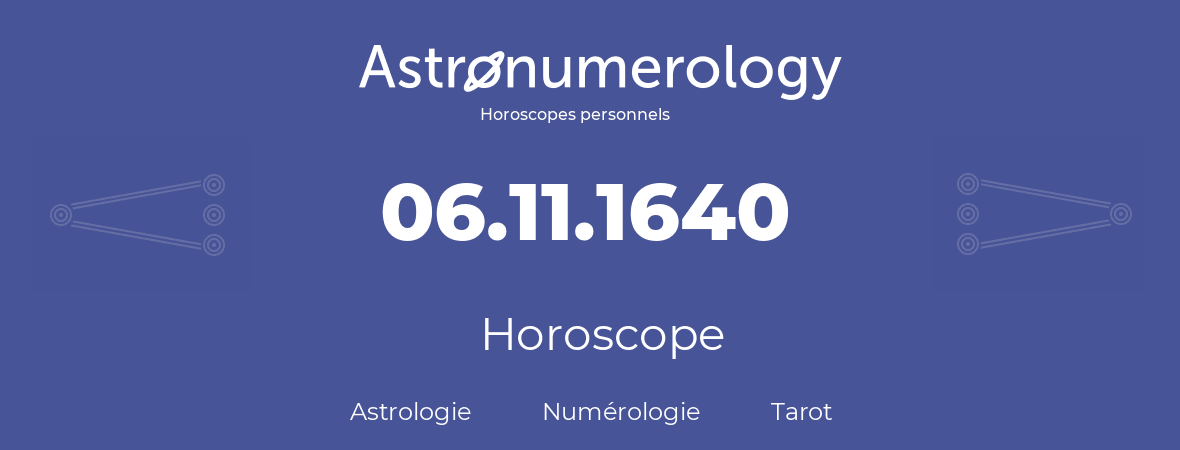 Astronumerology
Horoscopes personnels

06.11.1640

Horoscope

Astrologie Numérologie Tarot